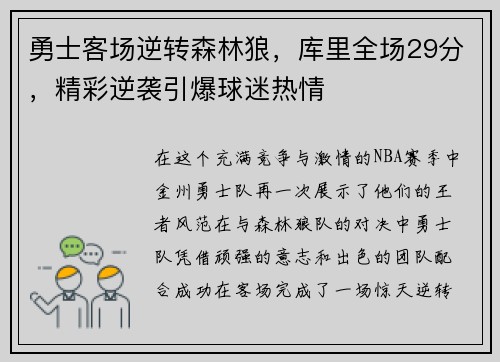 勇士客场逆转森林狼，库里全场29分，精彩逆袭引爆球迷热情

在这个充满竞争与激情的NBA赛季中金州勇士队再一次展示了他们的王者风范在与森林狼队的对决中勇士队凭借顽强的意志和出色的团队配合成功在客场完成了一场惊天逆转